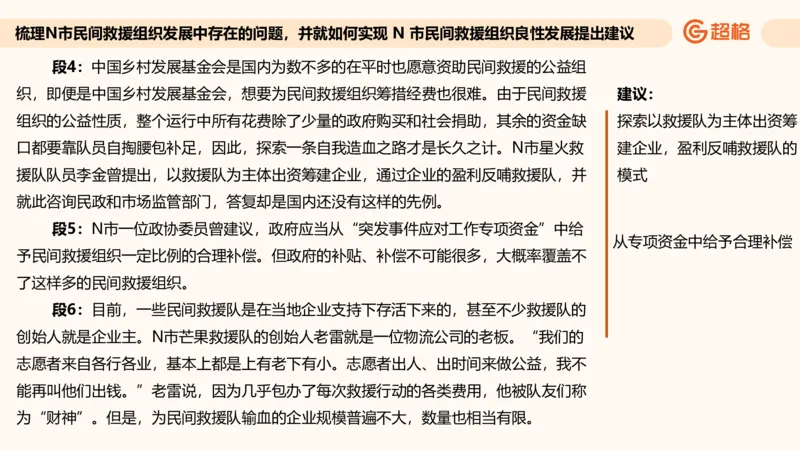 梳理N市民间救援组织发展中存在的问题，并就如何实现 N 市民间救援组织良性发展提出建议

超格

段4：中国乡村发展基金会是国内为数不多的在平时也愿意资助民间救援的公益组织，即便是中国乡村发展基金会，想要为民间救援组织筹措经费也很难。由于民间救援组织的公益性质，整个运行中所有花费除了少量的政府购买和社会捐助，其余的资金缺口都要靠队员自掏腰包补足，因此，探索一条自我造血之路才是长久之计。N市星火救援队队员李金曾提出，以救援队为主体出资筹建企业，通过企业的盈利反哺救援队，并就此咨询民政和市场监管部门，答复却是国内还没有这样的先例。

段5：N市一位政协委员曾建议，政府应当从“突发事件应对工作专项资金”中给予民间救援组织一定比例的合理补偿。但政府的补贴、补偿不可能很多，大概率覆盖不了这样多的民间救援组织。

段6：目前，一些民间救援队是在当地企业支持下存活下来的，甚至不少救援队的创始人就是企业主。N市芒果救援队的创始人老雷就是一位物流公司的老板。“我们的志愿者来自各行各业，基本上都是上有老下有小。志愿者出人、出时间来做公益，我不能再叫他们出钱。”老雷说，因为几乎包办了每次救援行动的各类费用，他被队友们称为“财神”。但是，为民间救援队输血的企业规模普遍不大，数量也相当有限。

建议：
探索以救援队为主体出资筹建企业，盈利反哺救援队的模式

从专项资金中给予合理补偿